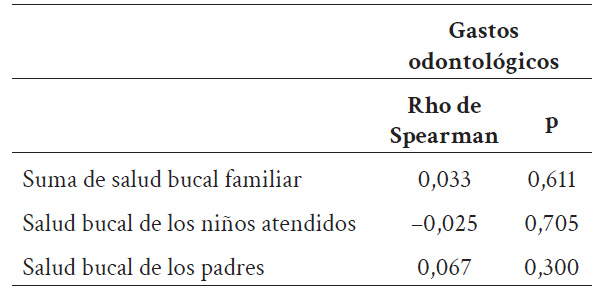 | | Gastos odontológicos | |
|---|---|---|
| | Rho de Spearman | p |
| Suma de salud bucal familiar | 0,033 | 0,611 |
| Salud bucal de los niños atendidos | –0,025 | 0,705 |
| Salud bucal de los padres | 0,067 | 0,300 |